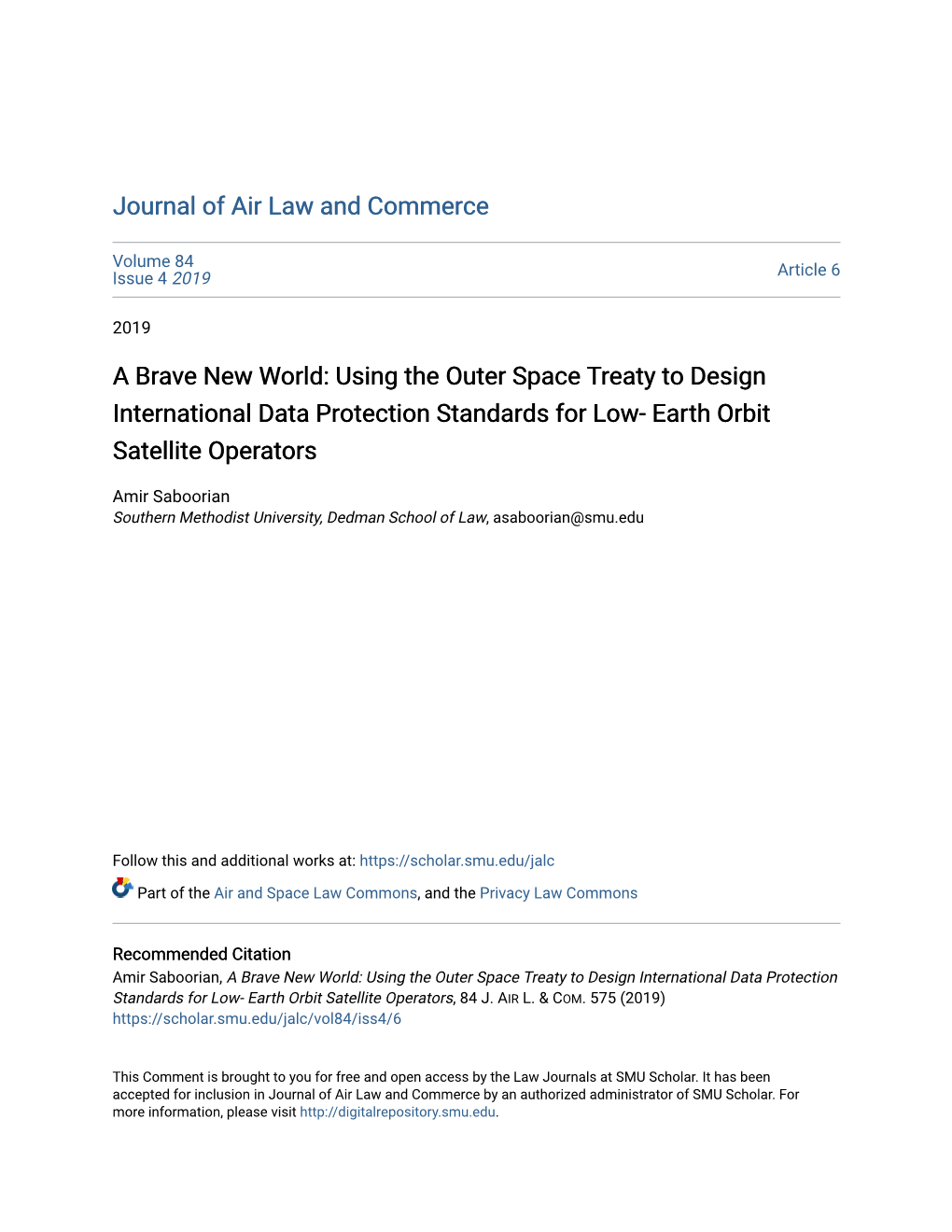 Journal of Air Law and Commerce

Volume 84
Issue 4 2019

Article 6

2019

A Brave New World: Using the Outer Space Treaty to Design International Data Protection Standards for Low- Earth Orbit Satellite Operators

Amir Saboorian
Southern Methodist University, Dedman School of Law, asaboorian@smu.edu

Follow this and additional works at: https://scholar.smu.edu/jalc

Part of the Air and Space Law Commons, and the Privacy Law Commons

Recommended Citation
Amir Saboorian, A Brave New World: Using the Outer Space Treaty to Design International Data Protection Standards for Low- Earth Orbit Satellite Operators, 84 J. AIR L. & COM. 575 (2019)
https://scholar.smu.edu/jalc/vol84/iss4/6

This Comment is brought to you for free and open access by the Law Journals at SMU Scholar. It has been accepted for inclusion in Journal of Air Law and Commerce by an authorized administrator of SMU Scholar. For more information, please visit http://digitalrepository.smu.edu.